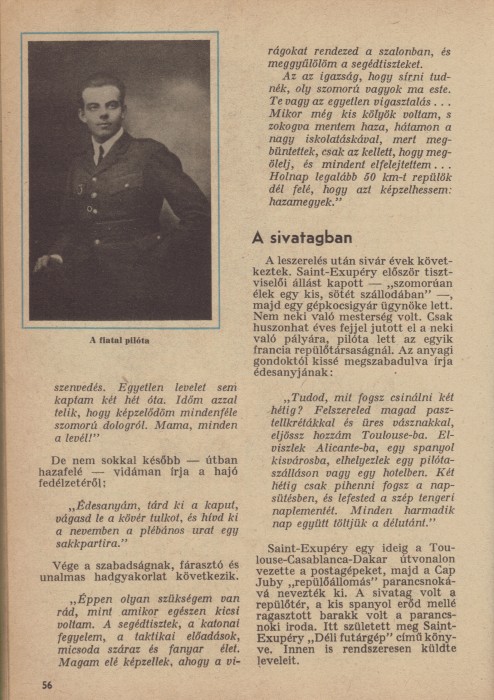 A fiatal pilóta

szenvedés. Egyetlen levelet sem kaptam két hét óta. Időm azzal telik, hogy képzelődöm mindenféle szomorú dologról. Mama, minden a levél!"

De nem sokkal később — útban hazafelé — vidáman írja a hajó fedélzetéről:

„Édesanyám, tárd ki a kaput, vágasd le a kövér tulkot, és hívd ki a nevemben a plébános urat egy sakkpartira."

Vége a szabadságnak, fárasztó és unalmas hadgyakorlat következik.

„Éppen olyan szükségem van rád, mint amikor egészen kicsi voltam. A segédtisztek, a katonai fegyelem, a taktikai előadások, micsoda száraz és fanyar élet. Magam elé képzellek, ahogy a virágokat rendezed a szalonban, és meggyűlölöm a segédtiszteket.

Az az igazság, hogy sírni tudnék, oly szomorú vagyok ma este. Te vagy az egyetlen vigasztalás . . . Mikor még kis kölyök voltam, s zokogva mentem haza, hátamon a nagy iskolatáskával, mert megbüntettek, csak az kellett, hogy megölelj, és mindent elfelejtettem . . . Holnap legalább 50 km-t repülök dél felé, hogy azt képzelhessem: hazamegyek."

A sivatagban

A leszerelés után sivár évek következtek. Saint-Exupéry először tisztviselői állást kapott — „szomorúan élek egy kis, sötét szállodában" —, majd egy gépkocsigyár ügynöke lett. Nem neki való mesterség volt. Csak huszonhat éves fejjel jutott el a neki való pályára, pilóta lett az egyik francia repülőtársaságnál. Az anyagi gondoktól kissé megszabadulva írja édesanyjának:

„Tudod, mit fogsz csinálni két hétig? Felszereled magad pasztellkrétákkal és üres vásznakkal, eljössz hozzám Toulouse-ba. Elviszlek Alicante-ba, egy spanyol kisvárosba, elhelyezlek egy pilótaszálláson vagy egy hotelben. Két hétig csak pihenni fogsz a napsütésben, és lefested a szép tengeri naplementét. Minden harmadik nap együtt töltjük a délutánt."

Saint-Exupéry egy ideig a Toulouse-Casablanca-Dakar útvonalon vezette a postagépeket, majd a Cap Juby „repülőállomás" parancsnokává nevezték ki. A sivatag volt a repülőtér, a kis spanyol erőd mellé ragasztott barakk volt a parancsnoki iroda. Itt született meg Saint-Exupéry „Déli futárgép" című könyve. Innen is rendszeresen küldte leveleit.

56